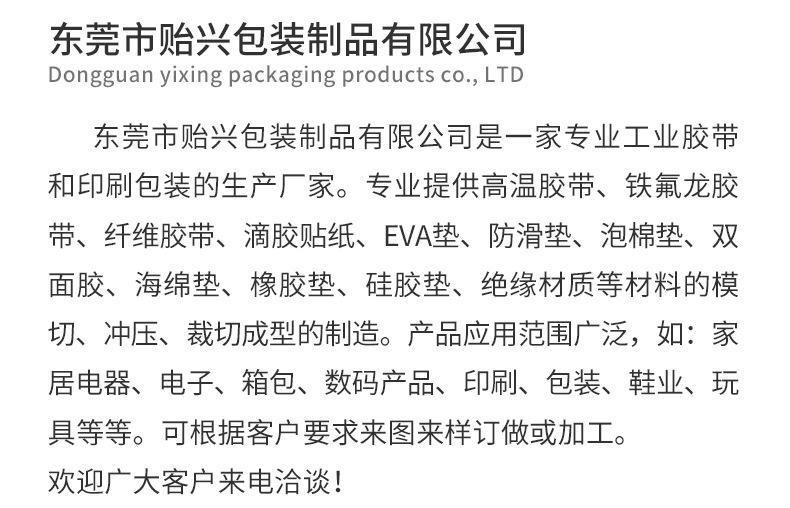 东莞市贻兴包装制品有限公司
Dongguan yixing packaging products co., LTD

东莞市贻兴包装制品有限公司是一家专业工业胶带和印刷包装的生产厂家。专业提供高温胶带、铁氟龙胶带、纤维胶带、滴胶贴纸、EVA垫、防滑垫、泡棉垫、双面胶、海绵垫、橡胶垫、硅胶垫、绝缘材质等材料的模切、冲压、裁切成型的制造。产品应用范围广泛，如：家居电器、电子、箱包、数码产品、印刷、包装、鞋业、玩具等等。可根据客户要求来图来样订做或加工。

欢迎广大客户来电洽谈！